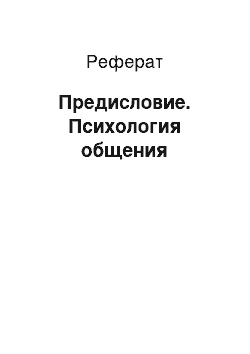 Реферат

Предисловие. Психология общения